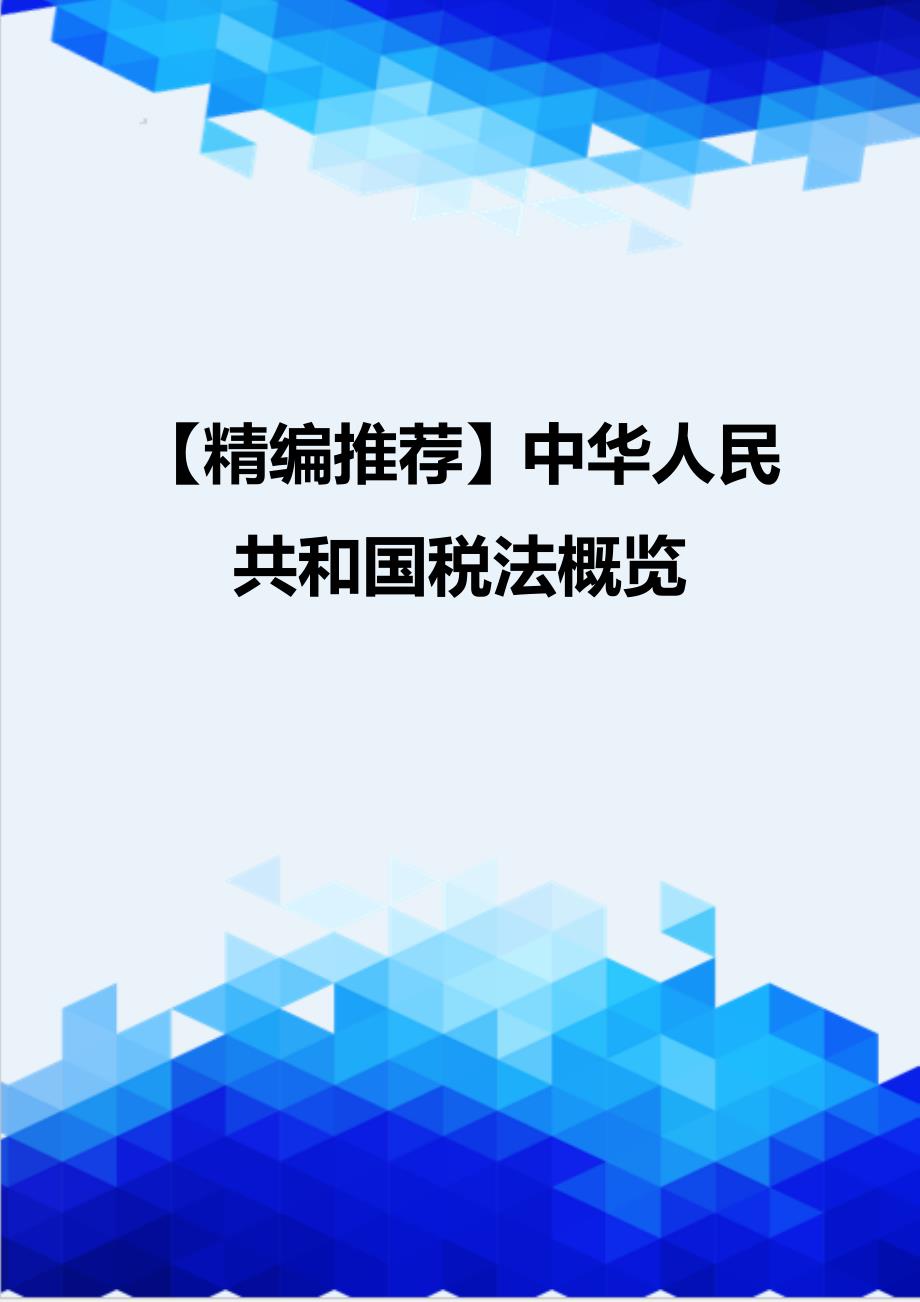 【精编推荐】中华人民共和国税法概览